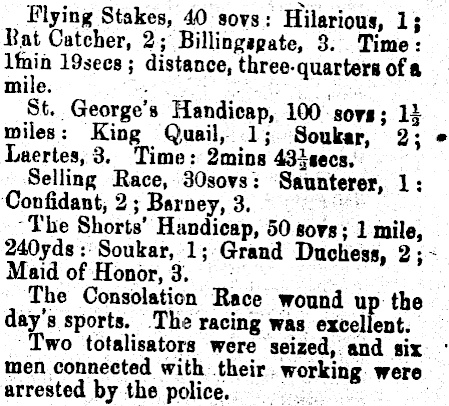 Flying Stakes, 40 sovs: Hilarious, 1; Rat Catcher, 2; Billingsgate, 3. Time: 1min 19secs; distance, three-quarters of a mile.

St. George's Handicap, 100 sovs; $1\frac{1}{2}$ miles: King Quail, 1; Soukar, 2; Laertes, 3. Time: 2mins $43\frac{1}{2}$secs.

Selling Race, 30sovs: Saunterer, 1: Confidant, 2; Barney, 3.

The Shorts' Handicap, 50 sovs; 1 mile, 240yds: Soukar, 1; Grand Duchess, 2; Maid of Honor, 3.

The Consolation Race wound up the day's sports. The racing was excellent.

Two totalisators were seized, and six men connected with their working were arrested by the police.